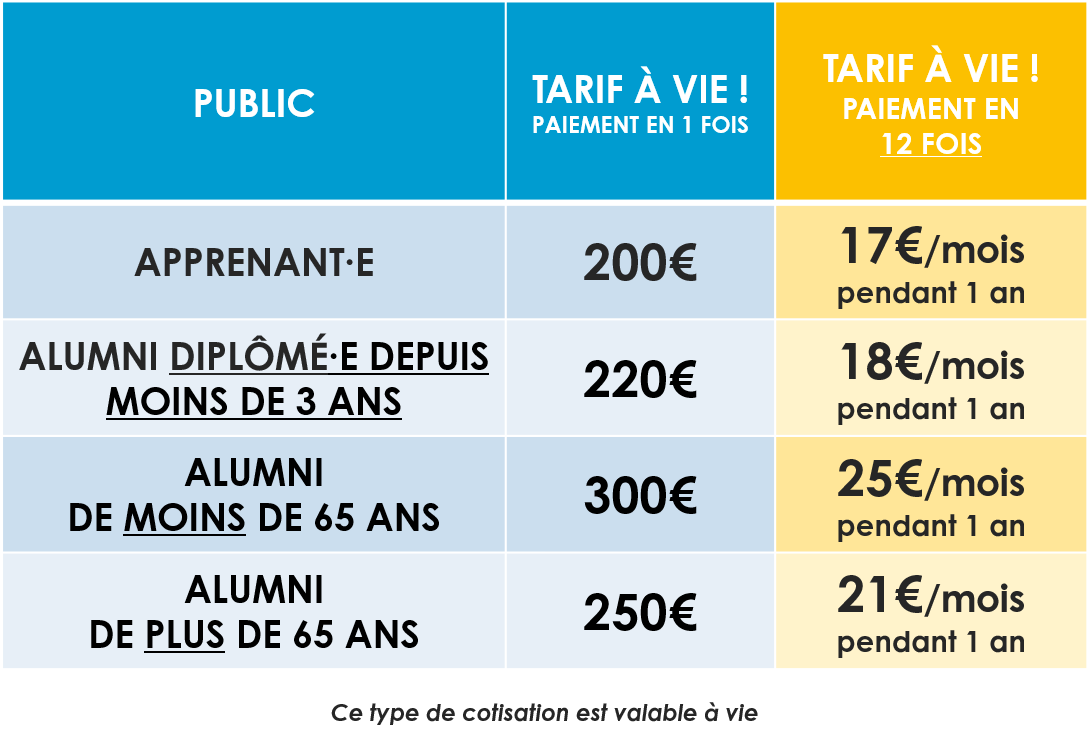 | PUBLIC | TARIF À VIE ! PAIEMENT EN 1 FOIS | TARIF À VIE ! PAIEMENT EN 12 FOIS |
|---|---|---|
| APPRENANT·E | 200€ | 17€/mois pendant 1 an |
| ALUMNI DIPLÔMÉ·E DEPUIS MOINS DE 3 ANS | 220€ | 18€/mois pendant 1 an |
| ALUMNI DE MOINS DE 65 ANS | 300€ | 25€/mois pendant 1 an |
| ALUMNI DE PLUS DE 65 ANS | 250€ | 21€/mois pendant 1 an |

Ce type de cotisation est valable à vie